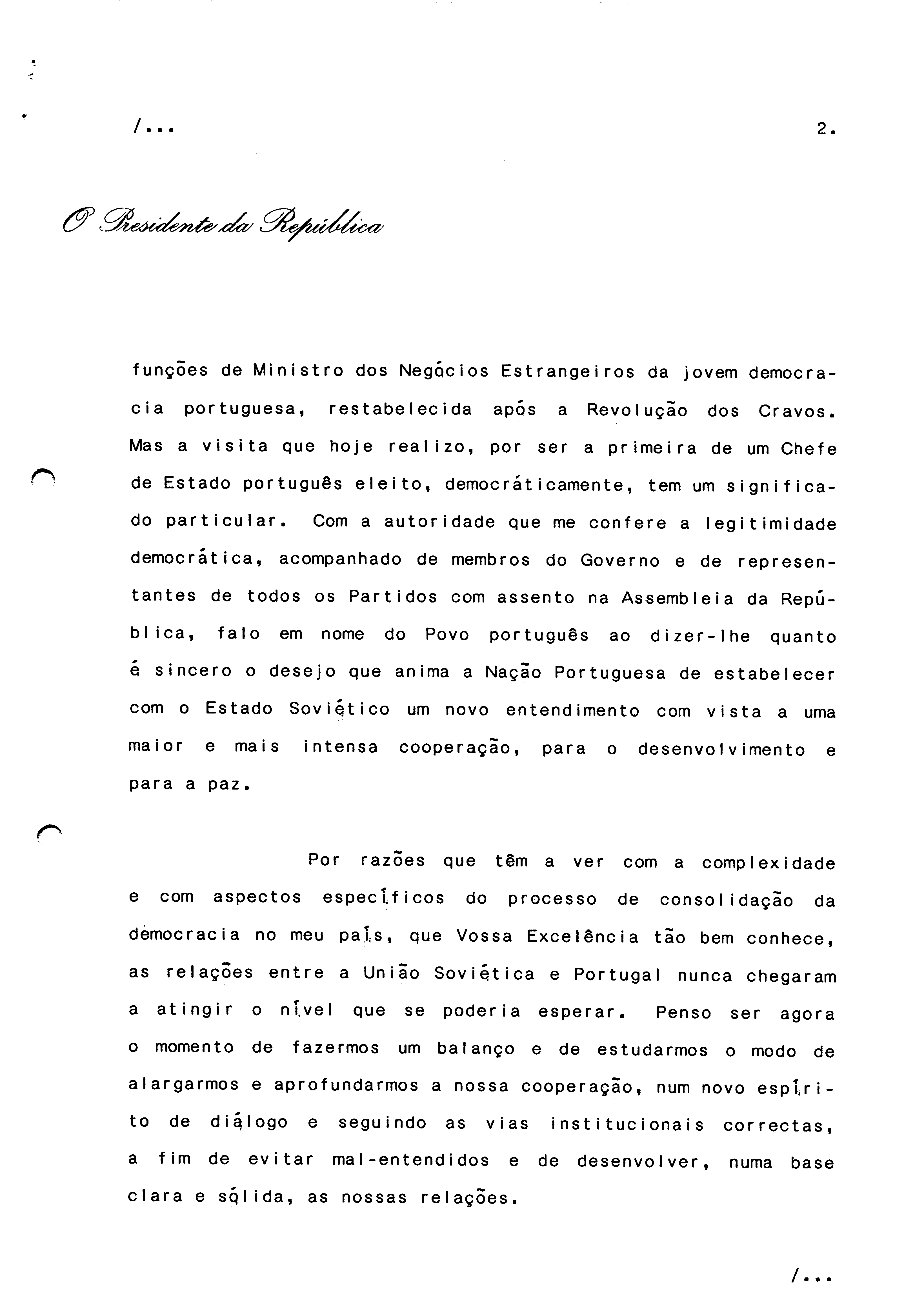 /...

2.

O Presidente da República

funções de Ministro dos Negócios Estrangeiros da jovem democracia portuguesa, restabelecida após a Revolução dos Cravos. Mas a visita que hoje realizo, por ser a primeira de um Chefe de Estado português eleito, democráticamente, tem um significado particular. Com a autoridade que me confere a legitimidade democrática, acompanhado de membros do Governo e de representantes de todos os Partidos com assento na Assembleia da República, falo em nome do Povo português ao dizer-lhe quanto é sincero o desejo que anima a Nação Portuguesa de estabelecer com o Estado Soviético um novo entendimento com vista a uma maior e mais intensa cooperação, para o desenvolvimento e para a paz.

Por razões que têm a ver com a complexidade e com aspectos específicos do processo de consolidação da democracia no meu país, que Vossa Excelência tão bem conhece, as relações entre a União Soviética e Portugal nunca chegaram a atingir o nível que se poderia esperar. Penso ser agora o momento de fazermos um balanço e de estudarmos o modo de alargarmos e aprofundarmos a nossa cooperação, num novo espírito de diálogo e seguindo as vias institucionais correctas, a fim de evitar mal-entendidos e de desenvolver, numa base clara e sólida, as nossas relações.

/...